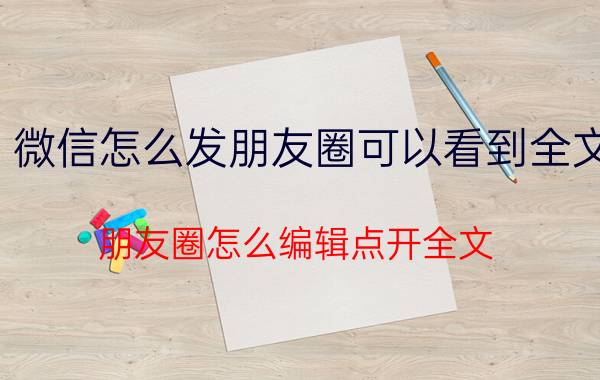 微信怎么发朋友圈可以看到全文

朋友圈怎么编辑点开全文